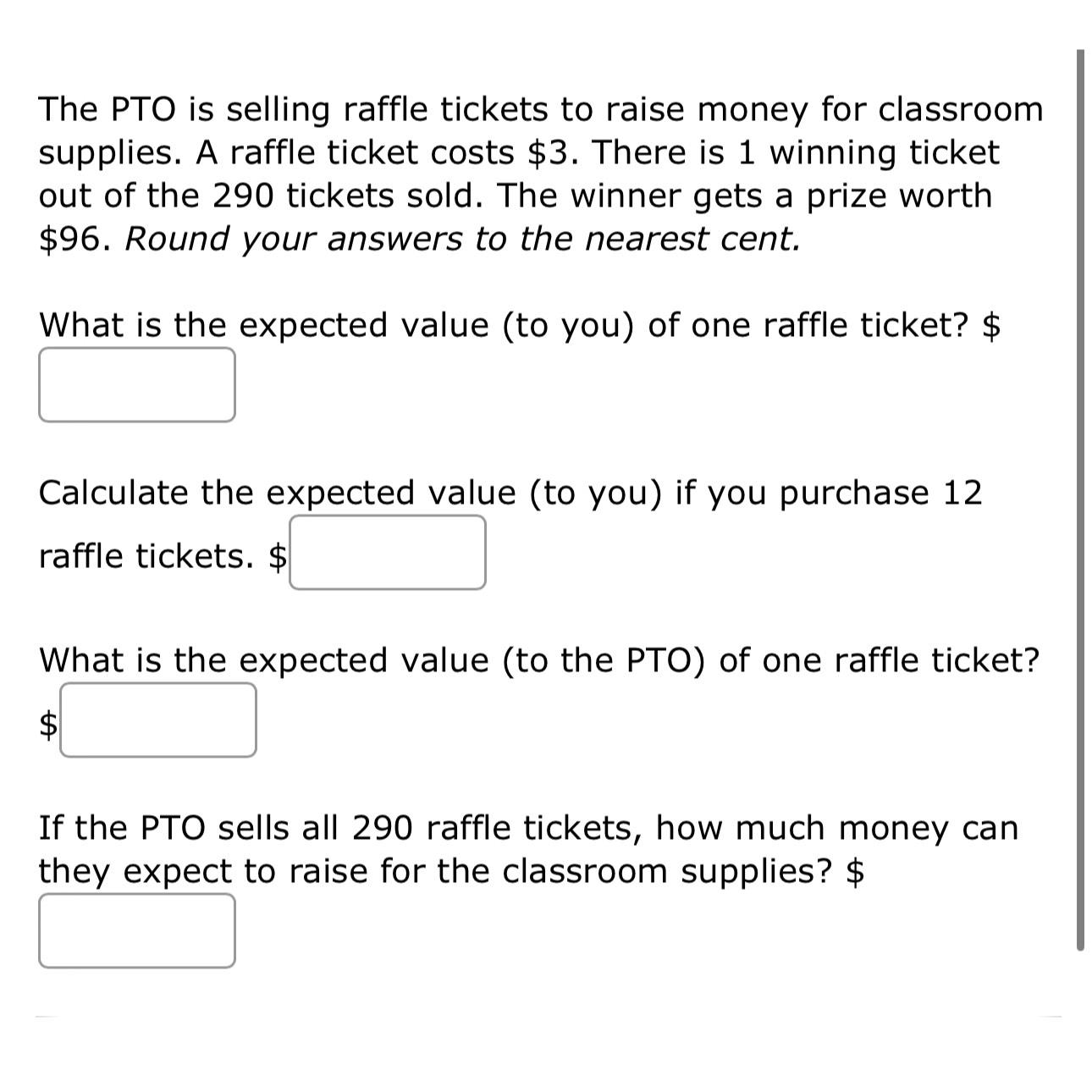 The PTO is selling raffle tickets to raise money for classroom supplies. A raffle ticket costs \$3. There is 1 winning ticket out of the 290 tickets sold. The winner gets a prize worth \$96. Round your answers to the nearest cent.

What is the expected value (to you) of one raffle ticket? \$

Calculate the expected value (to you) if you purchase 12 raffle tickets. \$

What is the expected value (to the PTO) of one raffle ticket? \$

If the PTO sells all 290 raffle tickets, how much money can they expect to raise for the classroom supplies? \$